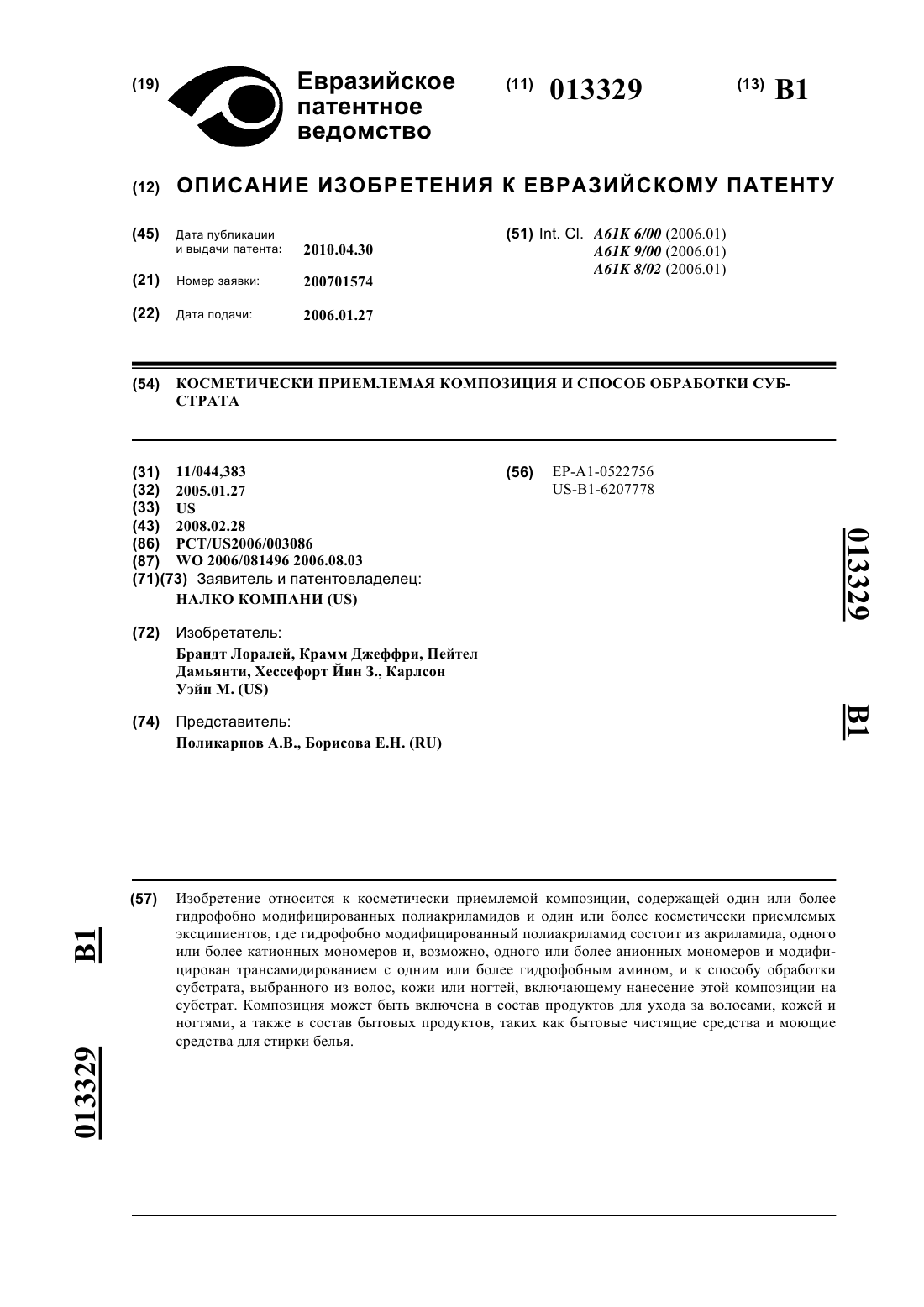 (19) Евразийское патентное ведомство

(11) 013329

(13) B1

(12) ОПИСАНИЕ ИЗОБРЕТЕНИЯ К ЕВРАЗИЙСКОМУ ПАТЕНТУ

(45) Дата публикации и выдачи патента: 2010.04.30

(21) Номер заявки: 200701574

(22) Дата подачи: 2006.01.27

(51) Int. Cl. A61K 6/00 (2006.01) A61K 9/00 (2006.01) A61K 8/02 (2006.01)

(54) КОСМЕТИЧЕСКИ ПРИЕМЛЕМАЯ КОМПОЗИЦИЯ И СПОСОБ ОБРАБОТКИ СУБСТРАТА

(31) 11/044,383
(32) 2005.01.27
(33) US
(43) 2008.02.28
(86) PCT/US2006/003086
(87) WO 2006/081496 2006.08.03
(71)(73) Заявитель и патентовладелец:
НАЛКО КОМПАНИ (US)

(72) Изобретатель:
Брандт Лоралей, Крамм Джеффри, Пейтел Дамьянти, Хессефорт Йин З., Карлсон Уэйн М. (US)

(74) Представитель:
Поликарпов А.В., Борисова Е.Н. (RU)

(56) EP-A1-0522756
US-B1-6207778

013329

B1

(57) Изобретение относится к косметически приемлемой композиции, содержащей один или более гидрофобно модифицированных полиакриламидов и один или более косметически приемлемых эксципиентов, где гидрофобно модифицированный полиакриламид состоит из акриламида, одного или более катионных мономеров и, возможно, одного или более анионных мономеров и модифицирован трансамидированием с одним или более гидрофобным амином, и к способу обработки субстрата, выбранного из волос, кожи или ногтей, включающему нанесение этой композиции на субстрат. Композиция может быть включена в состав продуктов для ухода за волосами, кожей и ногтями, а также в состав бытовых продуктов, таких как бытовые чистящие средства и моющие средства для стирки белья.

B1

013329